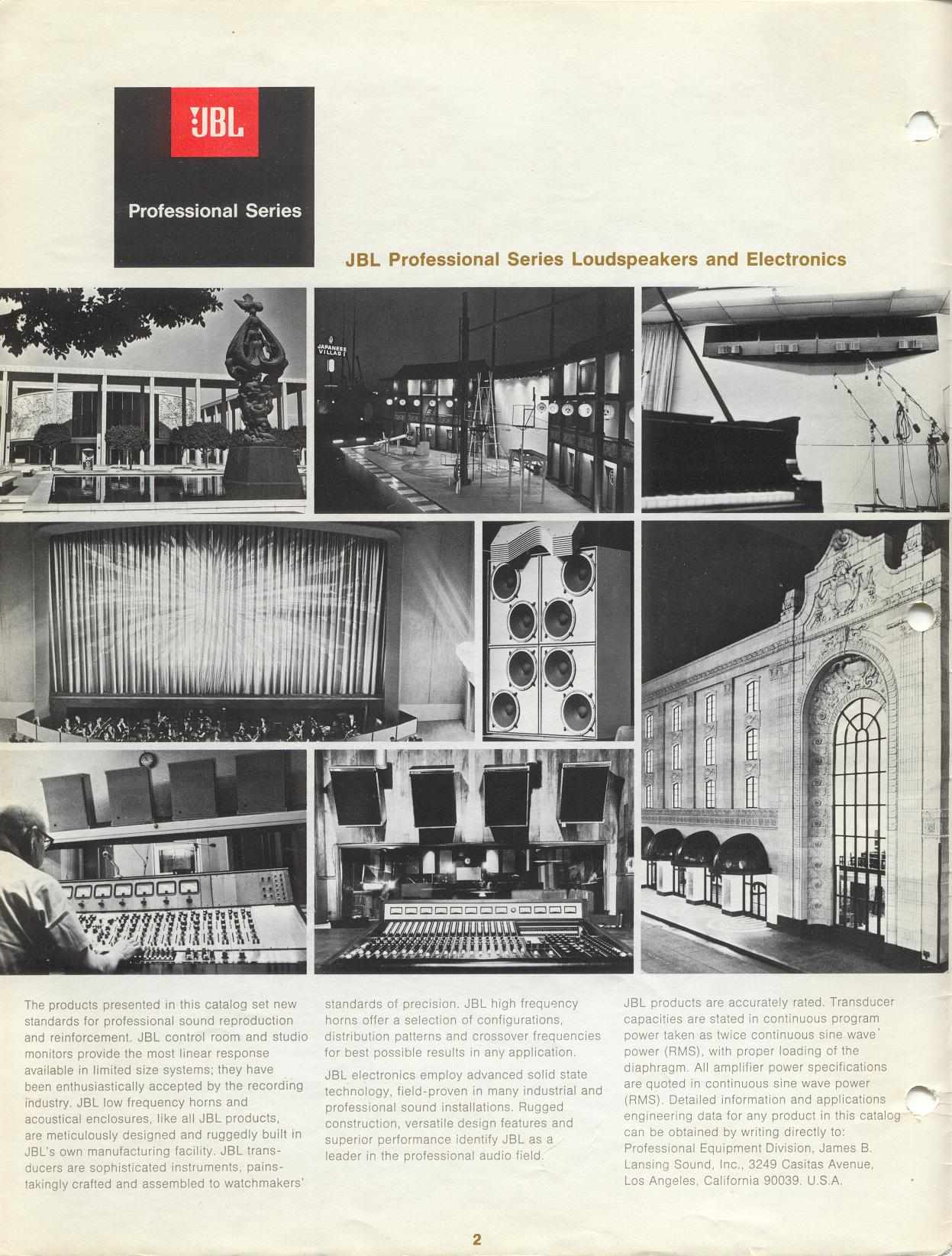 JBL

Professional Series

JBL Professional Series Loudspeakers and Electronics

JAPANESE VILLAGE

The products presented in this catalog set new standards for professional sound reproduction and reinforcement. JBL control room and studio monitors provide the most linear response available in limited size systems; they have been enthusiastically accepted by the recording industry. JBL low frequency horns and acoustical enclosures, like all JBL products, are meticulously designed and ruggedly built in JBL's own manufacturing facility. JBL transducers are sophisticated instruments, painstakingly crafted and assembled to watchmakers' standards of precision. JBL high frequency horns offer a selection of configurations, distribution patterns and crossover frequencies for best possible results in any application.

JBL electronics employ advanced solid state technology, field-proven in many industrial and professional sound installations. Rugged construction, versatile design features and superior performance identify JBL as a leader in the professional audio field.

JBL products are accurately rated. Transducer capacities are stated in continuous program power taken as twice continuous sine wave power (RMS), with proper loading of the diaphragm. All amplifier power specifications are quoted in continuous sine wave power (RMS). Detailed information and applications engineering data for any product in this catalog can be obtained by writing directly to: Professional Equipment Division, James B. Lansing Sound, Inc., 3249 Casitas Avenue, Los Angeles, California 90039. U.S.A.

2